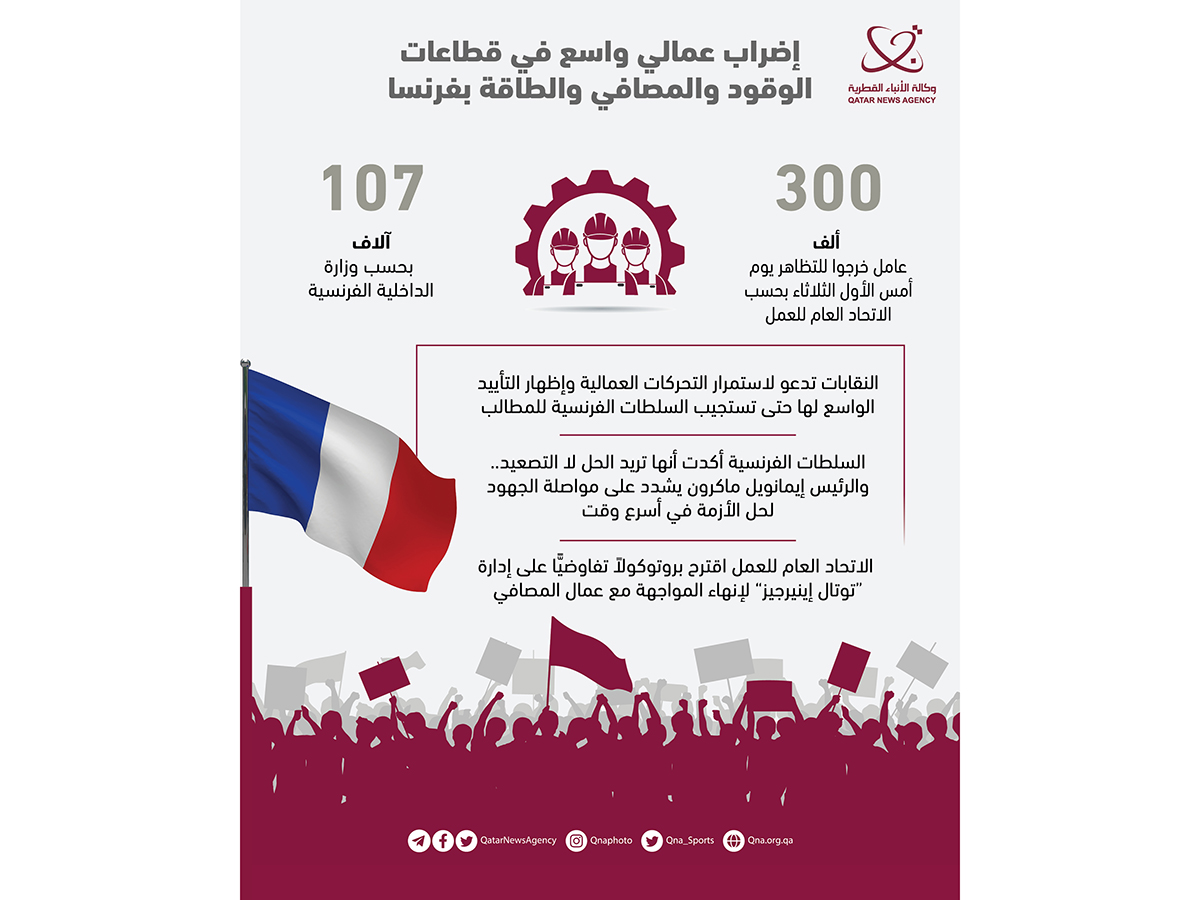 وكالة الأنباء القطرية
QATAR NEWS AGENCY

إضراب عمالي واسع في قطاعات الوقود والمصافي والطاقة بفرنسا

300
ألف
عامل خرجوا للتظاهر يوم أمس الأول الثلاثاء بحسب الاتحاد العام للعمل

107
آلاف
بحسب وزارة الداخلية الفرنسية

النقابات تدعو لاستمرار التحركات العمالية وإظهار التأييد الواسع لها حتى تستجيب السلطات الفرنسية للمطالب

السلطات الفرنسية أكدت أنها تريد الحل لا التصعيد.. والرئيس إيمانويل ماكرون يشدد على مواصلة الجهود لحل الأزمة في أسرع وقت

الاتحاد العام للعمل اقترح بروتوكولاً تفاوضيًّا على إدارة "توتال إينيرجيز" لإنهاء المواجهة مع عمال المصافي

QatarNewsAgency Qnaphoto Qna_Sports Qna.org.qa